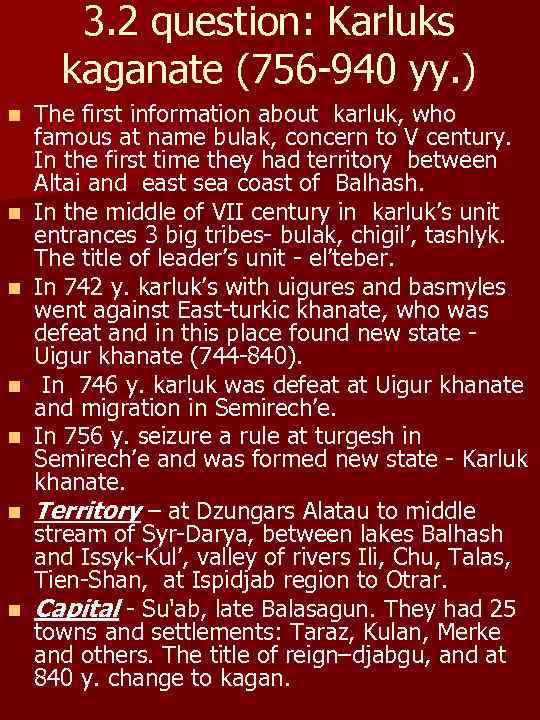 3.2 question: Karluks kaganate (756-940 yy.)

• The first information about karluk, who famous at name bulak, concern to V century. In the first time they had territory between Altai and east sea coast of Balhash.

• In the middle of VII century in karluk's unit entrances 3 big tribes- bulak, chigil', tashlyk. The title of leader's unit - el'teber.

• In 742 y. karluk's with uigures and basmyles went against East-turkic khanate, who was defeat and in this place found new state - Uigur khanate (744-840).

• In 746 y. karluk was defeat at Uigur khanate and migration in Semirech'e.

• In 756 y. seizure a rule at turgesh in Semirech'e and was formed new state - Karluk khanate.

• Territory – at Dzungars Alatau to middle stream of Syr-Darya, between lakes Balhash and Issyk-Kul', valley of rivers Ili, Chu, Talas, Tien-Shan, at Ispidjab region to Otrar.

• Capital - Su'ab, late Balasagun. They had 25 towns and settlements: Taraz, Kulan, Merke and others. The title of reign–djabgu, and at 840 y. change to kagan.